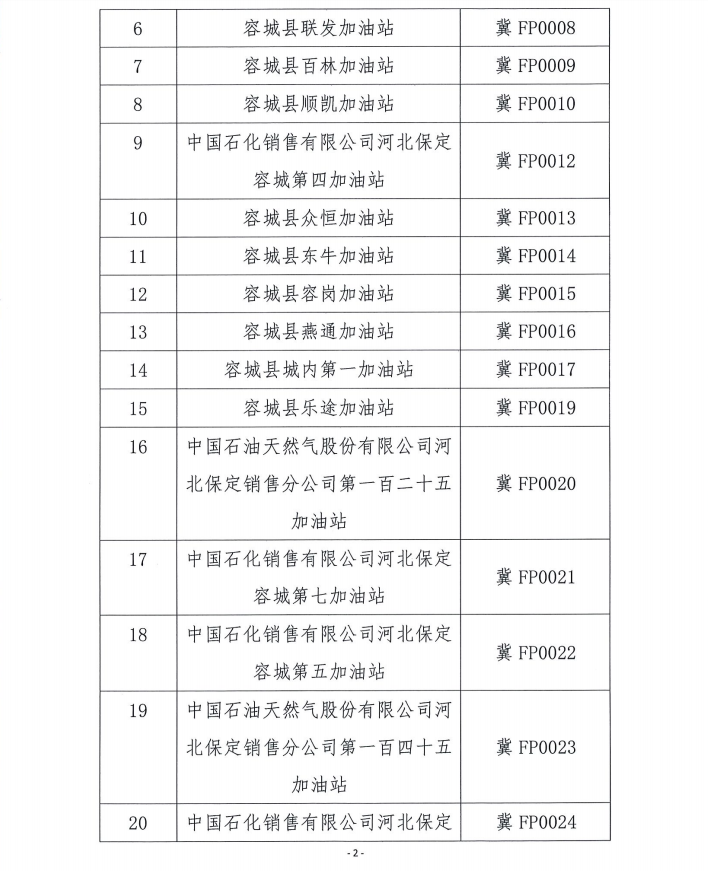 | 6 | 容城县联发加油站 | 冀 FP0008 |
|---|---|---|
| 7 | 容城县百林加油站 | 冀 FP0009 |
| 8 | 容城县顺凯加油站 | 冀 FP0010 |
| 9 | 中国石化销售有限公司河北保定容城第四加油站 | 冀 FP0012 |
| 10 | 容城县众恒加油站 | 冀 FP0013 |
| 11 | 容城县东牛加油站 | 冀 FP0014 |
| 12 | 容城县容岗加油站 | 冀 FP0015 |
| 13 | 容城县燕通加油站 | 冀 FP0016 |
| 14 | 容城县城内第一加油站 | 冀 FP0017 |
| 15 | 容城县乐途加油站 | 冀 FP0019 |
| 16 | 中国石油天然气股份有限公司河北保定销售分公司第一百二十五加油站 | 冀 FP0020 |
| 17 | 中国石化销售有限公司河北保定容城第七加油站 | 冀 FP0021 |
| 18 | 中国石化销售有限公司河北保定容城第五加油站 | 冀 FP0022 |
| 19 | 中国石油天然气股份有限公司河北保定销售分公司第一百四十五加油站 | 冀 FP0023 |
| 20 | 中国石化销售有限公司河北保定 | 冀 FP0024 |

- 2 -